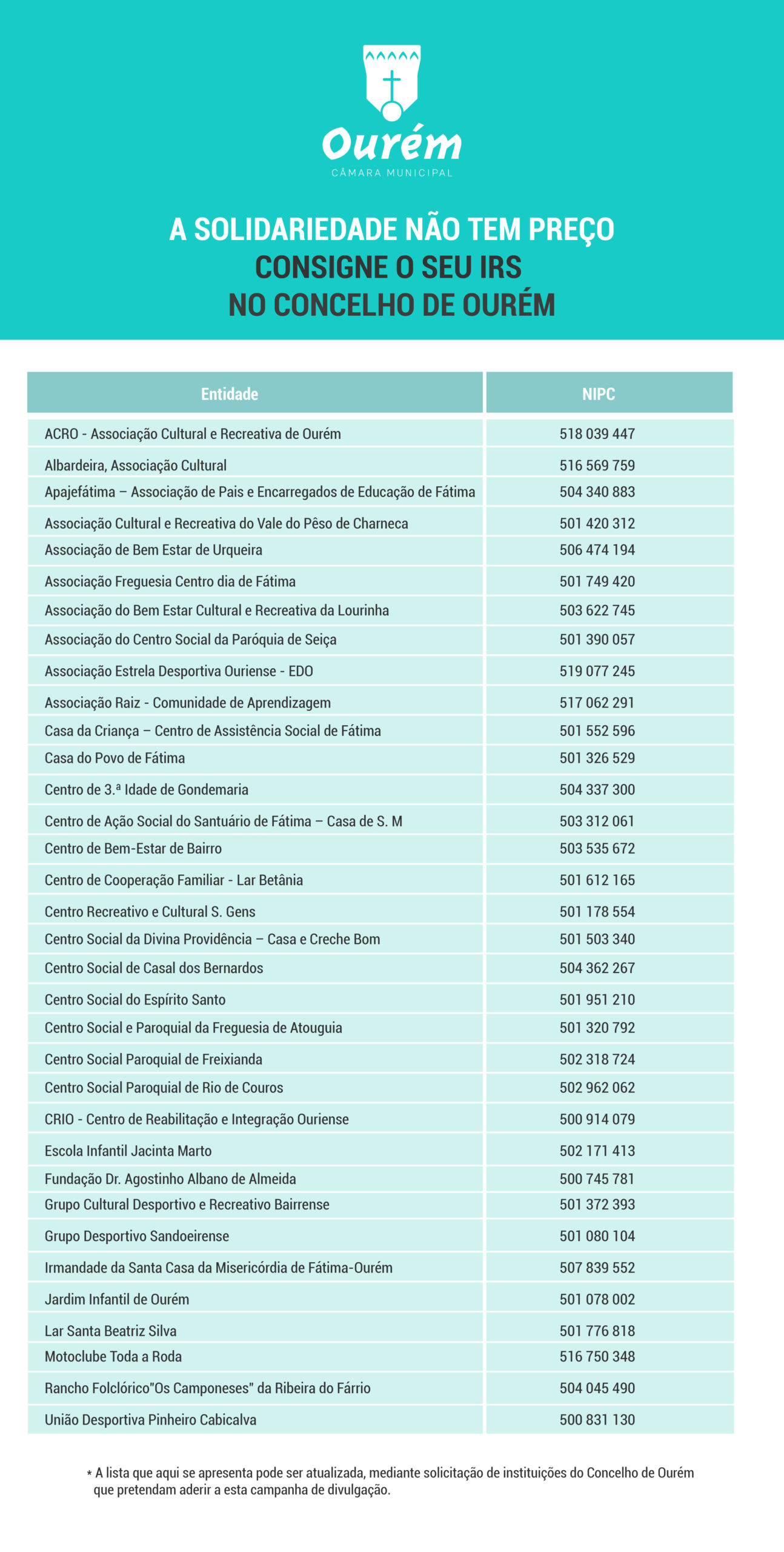 Ourém
CÂMARA MUNICIPAL

A SOLIDARIEDADE NÃO TEM PREÇO
CONSIGNE O SEU IRS
NO CONCELHO DE OURÉM

| Entidade | NIPC |
|---|---|
| ACRO - Associação Cultural e Recreativa de Ourém | 518 039 447 |
| Albardeira, Associação Cultural | 516 569 759 |
| Apajefátima – Associação de Pais e Encarregados de Educação de Fátima | 504 340 883 |
| Associação Cultural e Recreativa do Vale do Pêso de Charneca | 501 420 312 |
| Associação de Bem Estar de Urqueira | 506 474 194 |
| Associação Freguesia Centro dia de Fátima | 501 749 420 |
| Associação do Bem Estar Cultural e Recreativa da Lourinha | 503 622 745 |
| Associação do Centro Social da Paróquia de Seiça | 501 390 057 |
| Associação Estrela Desportiva Ouriense - EDO | 519 077 245 |
| Associação Raiz - Comunidade de Aprendizagem | 517 062 291 |
| Casa da Criança – Centro de Assistência Social de Fátima | 501 552 596 |
| Casa do Povo de Fátima | 501 326 529 |
| Centro de 3.ª Idade de Gondemaria | 504 337 300 |
| Centro de Ação Social do Santuário de Fátima – Casa de S. M | 503 312 061 |
| Centro de Bem-Estar de Bairro | 503 535 672 |
| Centro de Cooperação Familiar - Lar Betânia | 501 612 165 |
| Centro Recreativo e Cultural S. Gens | 501 178 554 |
| Centro Social da Divina Providência – Casa e Creche Bom | 501 503 340 |
| Centro Social de Casal dos Bernardos | 504 362 267 |
| Centro Social do Espírito Santo | 501 951 210 |
| Centro Social e Paroquial da Freguesia de Atouguia | 501 320 792 |
| Centro Social Paroquial de Freixianda | 502 318 724 |
| Centro Social Paroquial de Rio de Couros | 502 962 062 |
| CRIO - Centro de Reabilitação e Integração Ouriense | 500 914 079 |
| Escola Infantil Jacinta Marto | 502 171 413 |
| Fundação Dr. Agostinho Albano de Almeida | 500 745 781 |
| Grupo Cultural Desportivo e Recreativo Bairrense | 501 372 393 |
| Grupo Desportivo Sandoeirense | 501 080 104 |
| Irmandade da Santa Casa da Misericórdia de Fátima-Ourém | 507 839 552 |
| Jardim Infantil de Ourém | 501 078 002 |
| Lar Santa Beatriz Silva | 501 776 818 |
| Motoclube Toda a Roda | 516 750 348 |
| Rancho Folclórico"Os Camponeses" da Ribeira do Fárrio | 504 045 490 |
| União Desportiva Pinheiro Cabicalva | 500 831 130 |

* A lista que aqui se apresenta pode ser atualizada, mediante solicitação de instituições do Concelho de Ourém que pretendam aderir a esta campanha de divulgação.